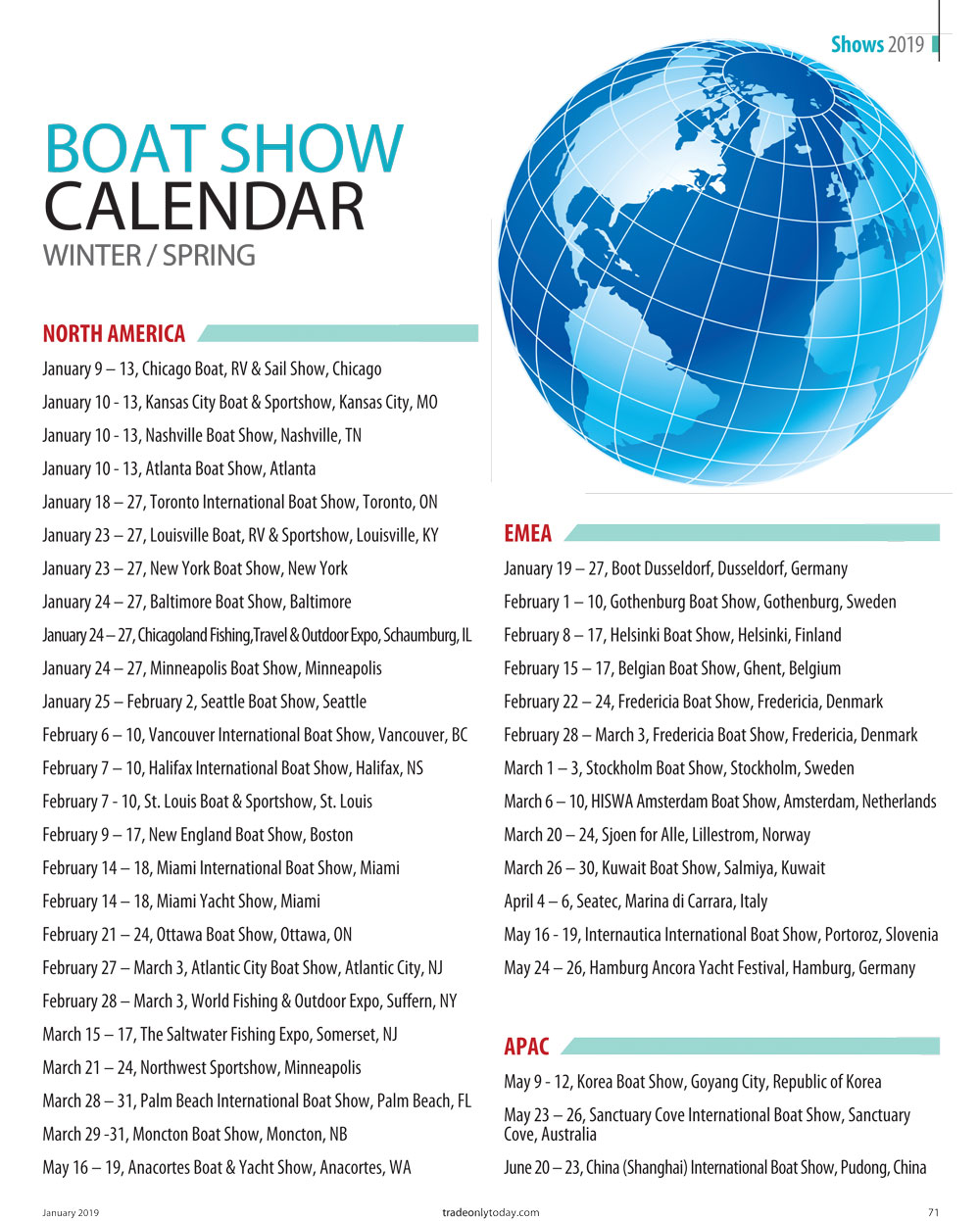 Shows 2019

BOAT SHOW
CALENDAR
WINTER / SPRING

NORTH AMERICA

January 9 – 13, Chicago Boat, RV & Sail Show, Chicago

January 10 - 13, Kansas City Boat & Sportshow, Kansas City, MO

January 10 - 13, Nashville Boat Show, Nashville, TN

January 10 - 13, Atlanta Boat Show, Atlanta

January 18 – 27, Toronto International Boat Show, Toronto, ON

January 23 – 27, Louisville Boat, RV & Sportshow, Louisville, KY

January 23 – 27, New York Boat Show, New York

January 24 – 27, Baltimore Boat Show, Baltimore

January 24 – 27, Chicagoland Fishing,Travel & Outdoor Expo, Schaumburg, IL

January 24 – 27, Minneapolis Boat Show, Minneapolis

January 25 – February 2, Seattle Boat Show, Seattle

February 6 – 10, Vancouver International Boat Show, Vancouver, BC

February 7 – 10, Halifax International Boat Show, Halifax, NS

February 7 - 10, St. Louis Boat & Sportshow, St. Louis

February 9 – 17, New England Boat Show, Boston

February 14 – 18, Miami International Boat Show, Miami

February 14 – 18, Miami Yacht Show, Miami

February 21 – 24, Ottawa Boat Show, Ottawa, ON

February 27 – March 3, Atlantic City Boat Show, Atlantic City, NJ

February 28 – March 3, World Fishing & Outdoor Expo, Suffern, NY

March 15 – 17, The Saltwater Fishing Expo, Somerset, NJ

March 21 – 24, Northwest Sportshow, Minneapolis

March 28 – 31, Palm Beach International Boat Show, Palm Beach, FL

March 29 -31, Moncton Boat Show, Moncton, NB

May 16 – 19, Anacortes Boat & Yacht Show, Anacortes, WA

EMEA

January 19 – 27, Boot Dusseldorf, Dusseldorf, Germany

February 1 – 10, Gothenburg Boat Show, Gothenburg, Sweden

February 8 – 17, Helsinki Boat Show, Helsinki, Finland

February 15 – 17, Belgian Boat Show, Ghent, Belgium

February 22 – 24, Fredericia Boat Show, Fredericia, Denmark

February 28 – March 3, Fredericia Boat Show, Fredericia, Denmark

March 1 – 3, Stockholm Boat Show, Stockholm, Sweden

March 6 – 10, HISWA Amsterdam Boat Show, Amsterdam, Netherlands

March 20 – 24, Sjoen for Alle, Lillestrom, Norway

March 26 – 30, Kuwait Boat Show, Salmiya, Kuwait

April 4 – 6, Seatec, Marina di Carrara, Italy

May 16 - 19, Internautica International Boat Show, Portoroz, Slovenia

May 24 – 26, Hamburg Ancora Yacht Festival, Hamburg, Germany

APAC

May 9 - 12, Korea Boat Show, Goyang City, Republic of Korea

May 23 – 26, Sanctuary Cove International Boat Show, Sanctuary Cove, Australia

June 20 – 23, China (Shanghai) International Boat Show, Pudong, China

January 2019 tradeonlytoday.com 71